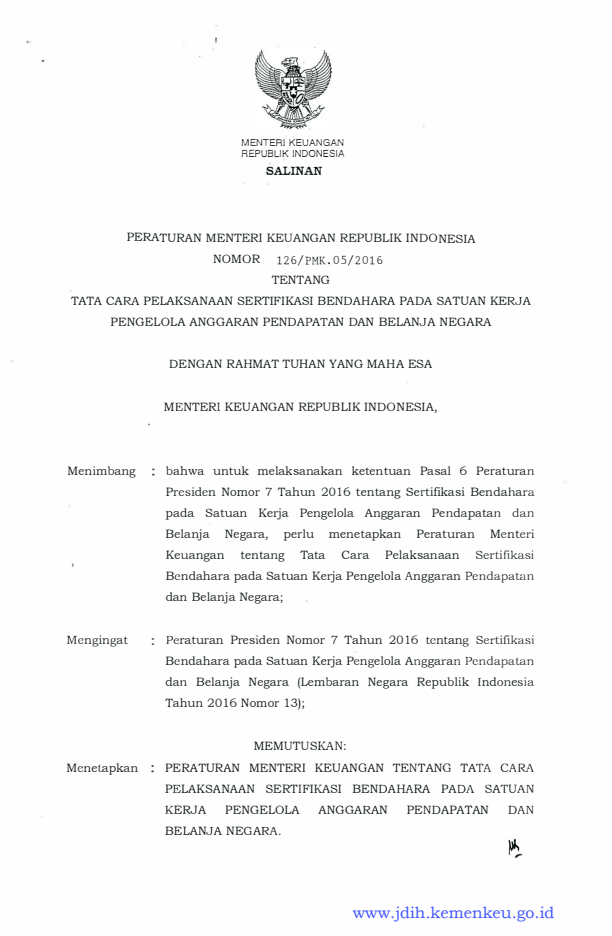 MENTERI KEUANGAN
REPUBLIK INDONESIA

SALINAN

PERATURAN MENTERI KEUANGAN REPUBLIK INDONESIA
NOMOR 126/PMK.05/2016
TENTANG
TATA CARA PELAKSANAAN SERTIFIKASI BENDAHARA PADA SATUAN KERJA PENGELOLA ANGGARAN PENDAPATAN DAN BELANJA NEGARA

DENGAN RAHMAT TUHAN YANG MAHA ESA

MENTERI KEUANGAN REPUBLIK INDONESIA,

Menimbang : bahwa untuk melaksanakan ketentuan Pasal 6 Peraturan Presiden Nomor 7 Tahun 2016 tentang Sertifikasi Bendahara pada Satuan Kerja Pengelola Anggaran Pendapatan dan Belanja Negara, perlu menetapkan Peraturan Menteri Keuangan tentang Tata Cara Pelaksanaan Sertifikasi Bendahara pada Satuan Kerja Pengelola Anggaran Pendapatan dan Belanja Negara;

Mengingat : Peraturan Presiden Nomor 7 Tahun 2016 tentang Sertifikasi Bendahara pada Satuan Kerja Pengelola Anggaran Pendapatan dan Belanja Negara (Lembaran Negara Republik Indonesia Tahun 2016 Nomor 13);

MEMUTUSKAN:

Menetapkan : PERATURAN MENTERI KEUANGAN TENTANG TATA CARA PELAKSANAAN SERTIFIKASI BENDAHARA PADA SATUAN KERJA PENGELOLA ANGGARAN PENDAPATAN DAN BELANJA NEGARA.

www.jdih.kemenkeu.go.id